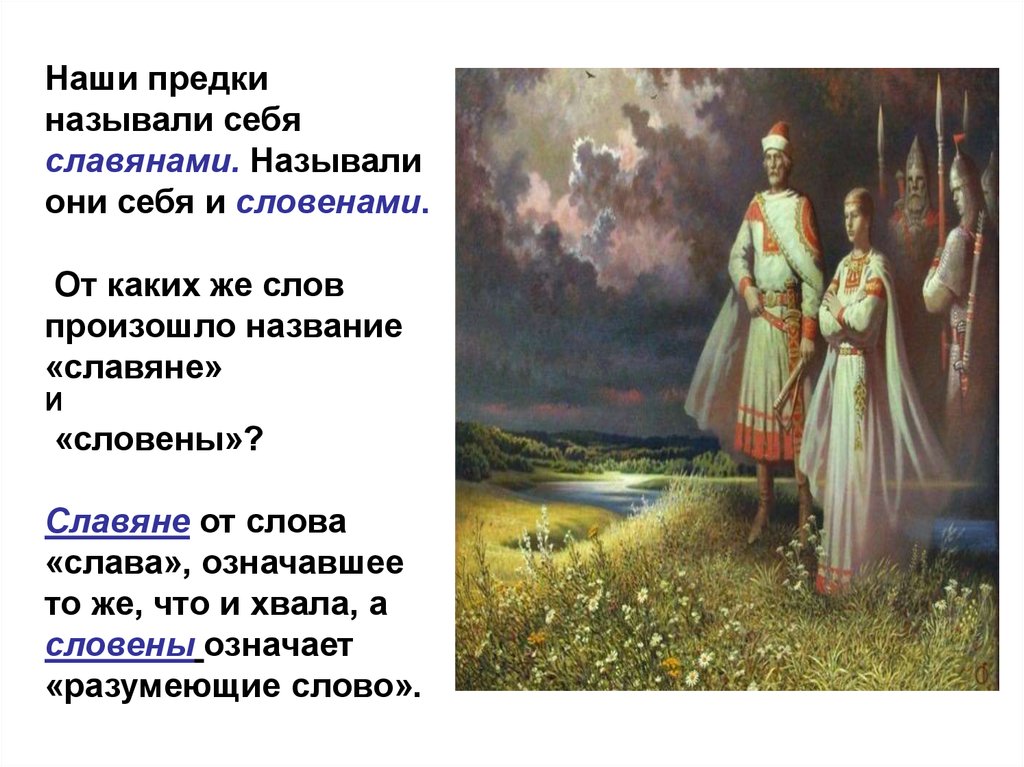 Наши предки называли себя славянами. Называли они себя и словенами.

От каких же слов произошло название «славяне» и «словены»?

Славяне от слова «слава», означавшее то же, что и хвала, а словены означает «разумеющие слово».